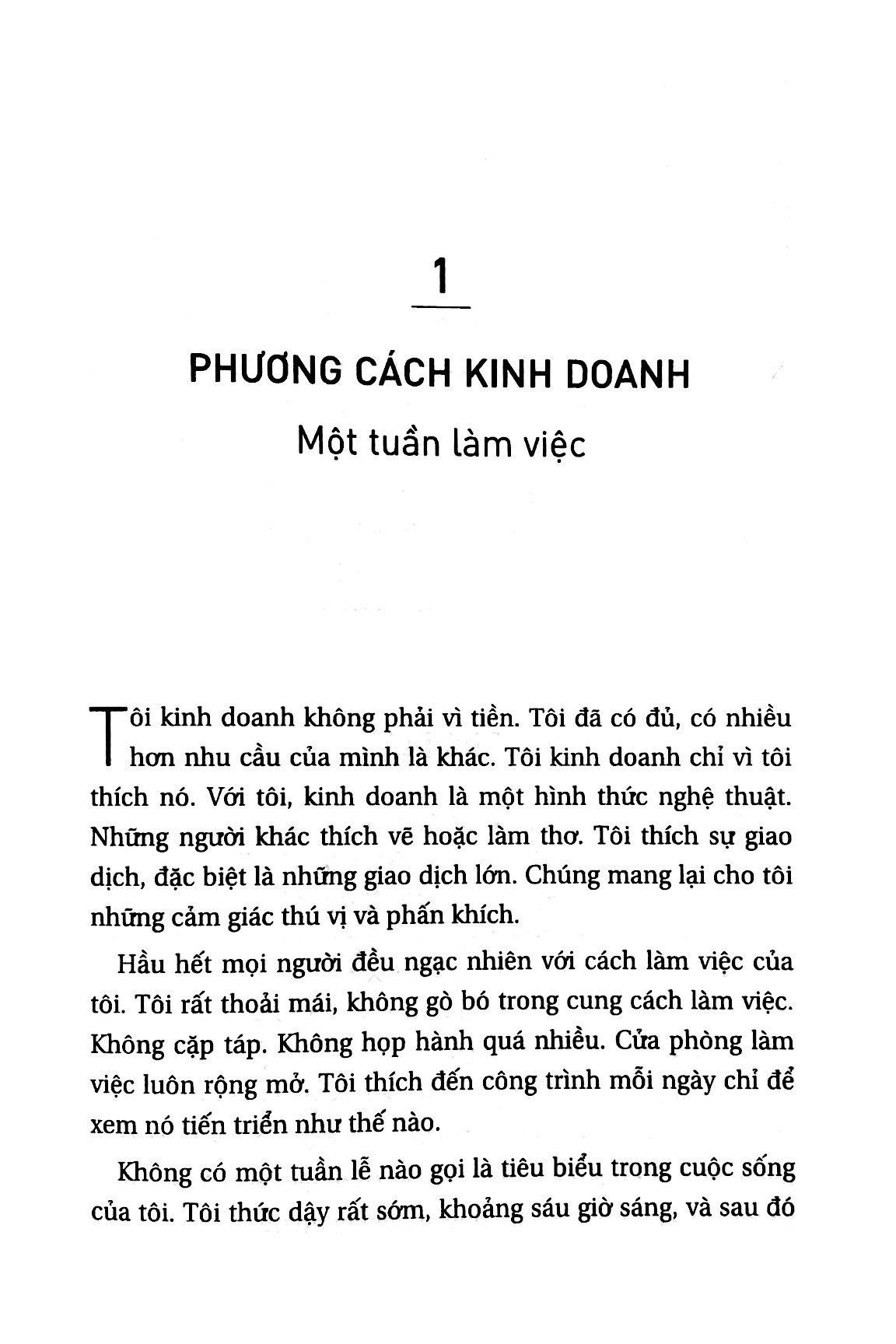 1

PHƯƠNG CÁCH KINH DOANH

Một tuần làm việc

Tôi kinh doanh không phải vì tiền. Tôi đã có đủ, có nhiều hơn nhu cầu của mình là khác. Tôi kinh doanh chỉ vì tôi thích nó. Với tôi, kinh doanh là một hình thức nghệ thuật. Những người khác thích vẽ hoặc làm thơ. Tôi thích sự giao dịch, đặc biệt là những giao dịch lớn. Chúng mang lại cho tôi những cảm giác thú vị và phấn khích.

Hầu hết mọi người đều ngạc nhiên với cách làm việc của tôi. Tôi rất thoải mái, không gò bó trong cung cách làm việc. Không cặp táp. Không họp hành quá nhiều. Cửa phòng làm việc luôn rộng mở. Tôi thích đến công trình mỗi ngày chỉ để xem nó tiến triển như thế nào.

Không có một tuần lễ nào gọi là tiêu biểu trong cuộc sống của tôi. Tôi thức dậy rất sớm, khoảng sáu giờ sáng, và sau đó